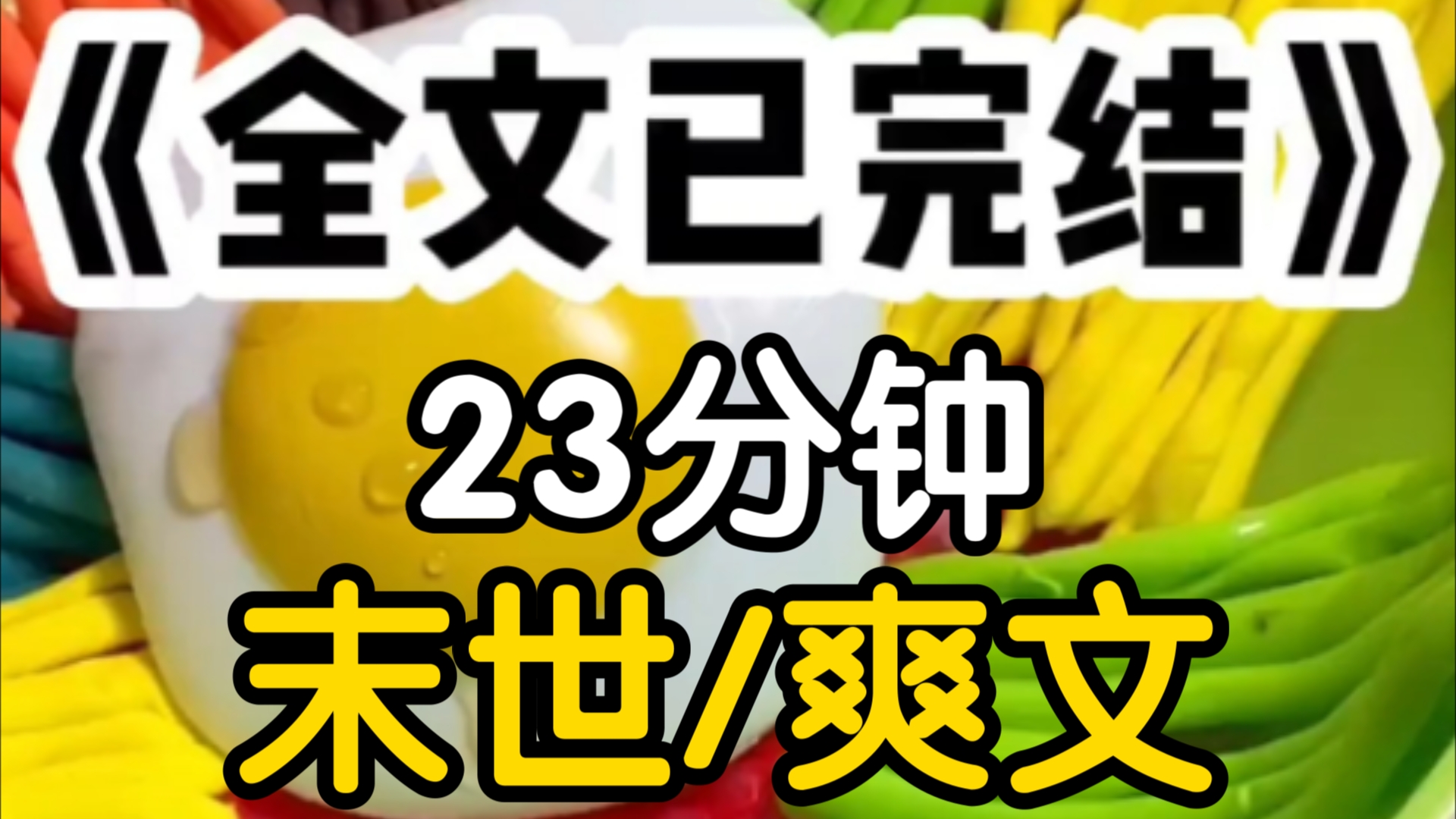 《全文已完结》

23分钟

末世/爽文